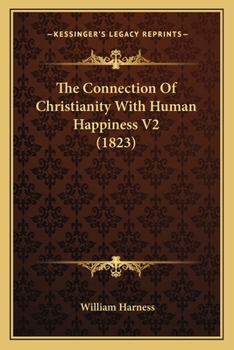 —KESSINGER'S LEGACY REPRINTS—

The Connection Of Christianity With Human Happiness V2 (1823)

William Harness